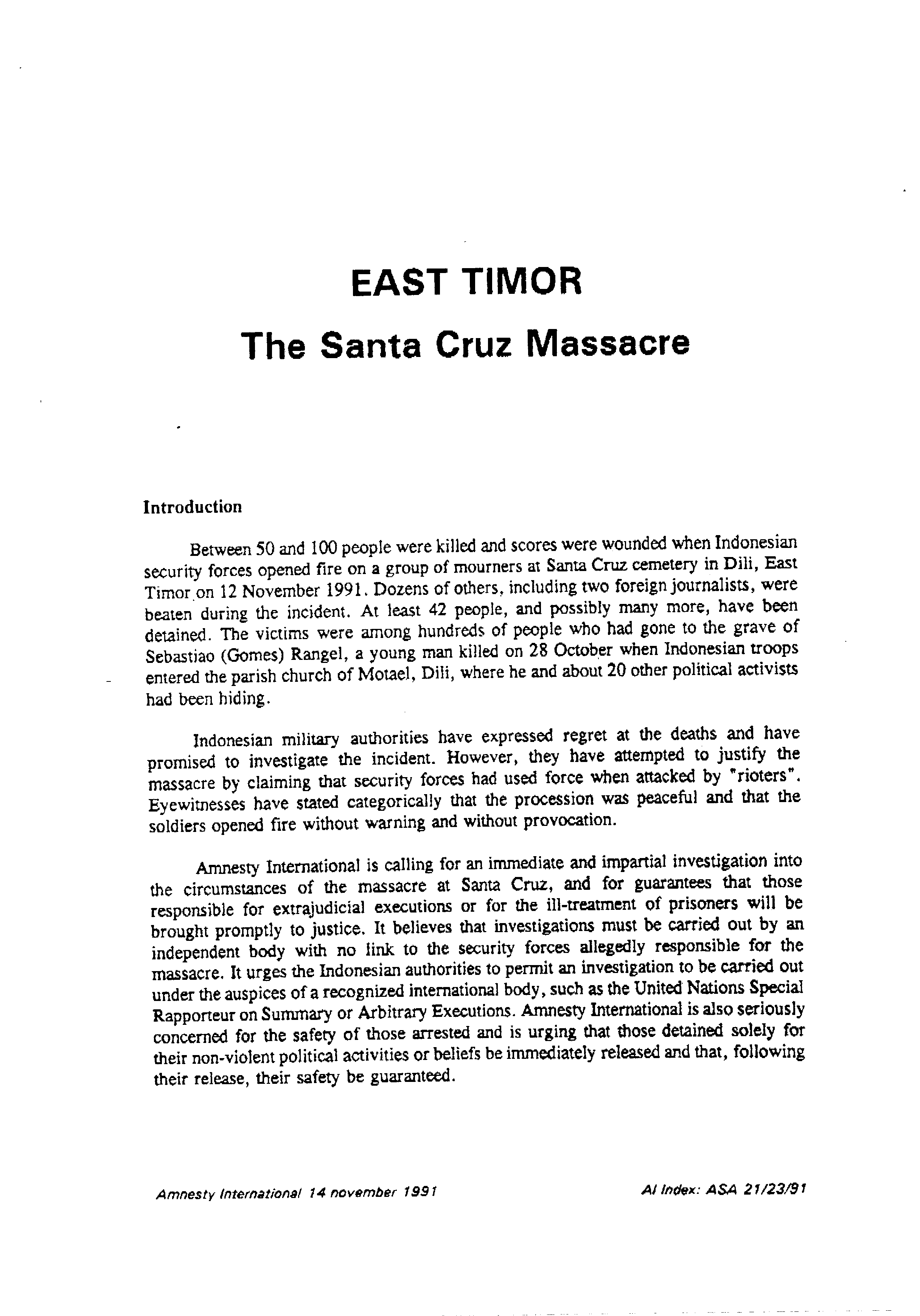 EAST TIMOR
The Santa Cruz Massacre

Introduction

Between 50 and 100 people were killed and scores were wounded when Indonesian security forces opened fire on a group of mourners at Santa Cruz cemetery in Dili, East Timor on 12 November 1991. Dozens of others, including two foreign journalists, were beaten during the incident. At least 42 people, and possibly many more, have been detained. The victims were among hundreds of people who had gone to the grave of Sebastiao (Gomes) Rangel, a young man killed on 28 October when Indonesian troops entered the parish church of Motael, Dili, where he and about 20 other political activists had been hiding.

Indonesian military authorities have expressed regret at the deaths and have promised to investigate the incident. However, they have attempted to justify the massacre by claiming that security forces had used force when attacked by "rioters". Eyewitnesses have stated categorically that the procession was peaceful and that the soldiers opened fire without warning and without provocation.

Amnesty International is calling for an immediate and impartial investigation into the circumstances of the massacre at Santa Cruz, and for guarantees that those responsible for extrajudicial executions or for the ill-treatment of prisoners will be brought promptly to justice. It believes that investigations must be carried out by an independent body with no link to the security forces allegedly responsible for the massacre. It urges the Indonesian authorities to permit an investigation to be carried out under the auspices of a recognized international body, such as the United Nations Special Rapporteur on Summary or Arbitrary Executions. Amnesty International is also seriously concerned for the safety of those arrested and is urging that those detained solely for their non-violent political activities or beliefs be immediately released and that, following their release, their safety be guaranteed.

Amnesty International 14 november 1991

AI Index: ASA 21/23/91